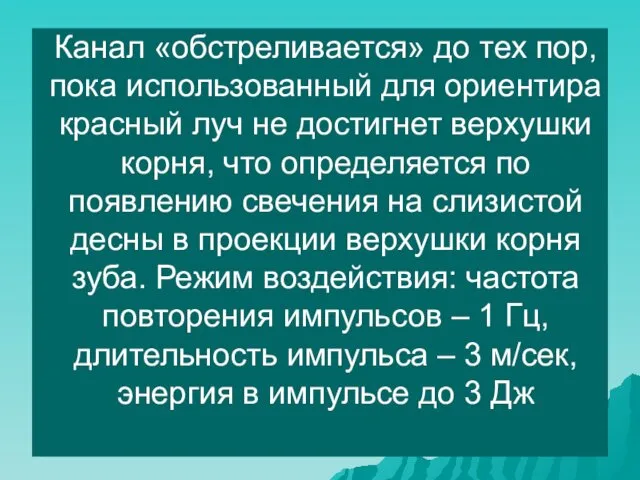 Канал «обстреливается» до тех пор, пока использованный для ориентира красный луч не достигнет верхушки корня, что определяется по появлению свечения на слизистой десны в проекции верхушки корня зуба. Режим воздействия: частота повторения импульсов – 1 Гц, длительность импульса – 3 м/сек, энергия в импульсе до 3 Дж